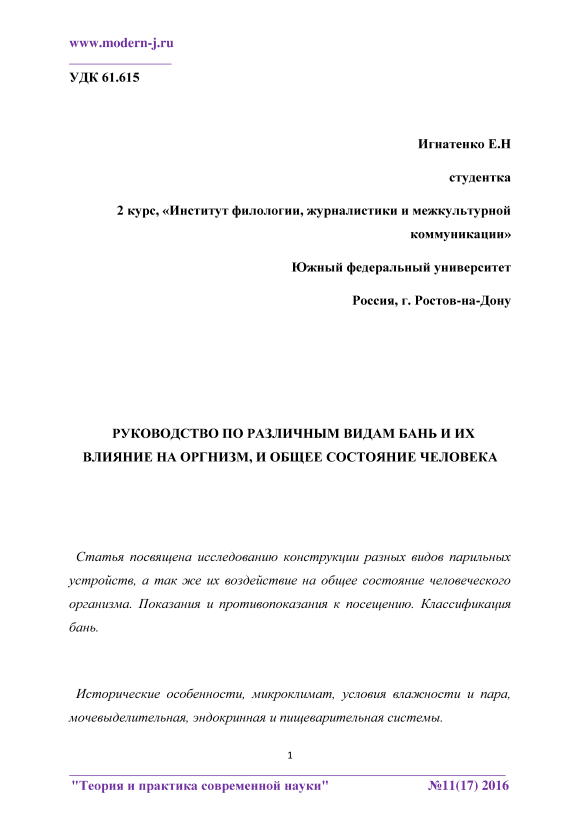 www.modern-j.ru

УДК 61.615

Игнатенко Е.Н

студентка

2 курс, «Институт филологии, журналистики и межкультурной коммуникации»

Южный федеральный университет

Россия, г. Ростов-на-Дону

РУКОВОДСТВО ПО РАЗЛИЧНЫМ ВИДАМ БАНЬ И ИХ ВЛИЯНИЕ НА ОРГНИЗМ, И ОБЩЕЕ СОСТОЯНИЕ ЧЕЛОВЕКА

Статья посвящена исследованию конструкции разных видов парильных устройств, а так же их воздействие на общее состояние человеческого организма. Показания и противопоказания к посещению. Классификация бань.

Исторические особенности, микроклимат, условия влажности и пара, мочевыделительная, эндокринная и пищеварительная системы.

1

"Теория и практика современной науки" №11(17) 2016